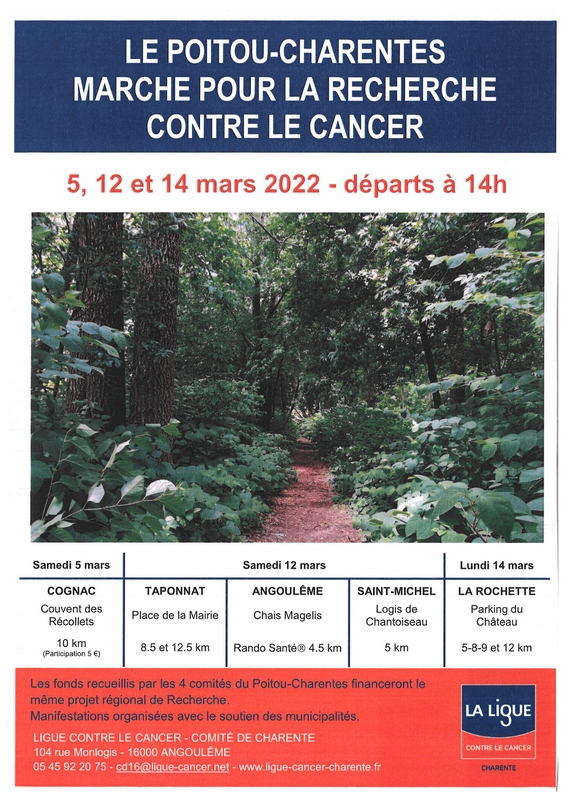 LE POITOU-CHARENTES
MARCHE POUR LA RECHERCHE
CONTRE LE CANCER

5, 12 et 14 mars 2022 - départs à 14h

| Samedi 5 mars | Samedi 12 mars | | | Lundi 14 mars |
|---|---|---|---|---|
| COGNAC | TAPONNAT | ANGOULÊME | SAINT-MICHEL | LA ROCHETTE |
| Couvent des Récollets | Place de la Mairie | Chais Magelis | Logis de Chantoiseau | Parking du Château |
| 10 km (Participation 5 €) | 8.5 et 12.5 km | Rando Santé® 4.5 km | 5 km | 5-8-9 et 12 km |

Les fonds recueillis par les 4 comités du Poitou-Charentes financeront le même projet régional de Recherche.
Manifestations organisées avec le soutien des municipalités.

LIGUE CONTRE LE CANCER - COMITÉ DE CHARENTE
104 rue Monlogis - 16000 ANGOULÊME
05 45 92 20 75 - cd16@ligue-cancer.net - www.ligue-cancer-charente.fr

LA LIGUE
CONTRE LE CANCER
CHARENTE